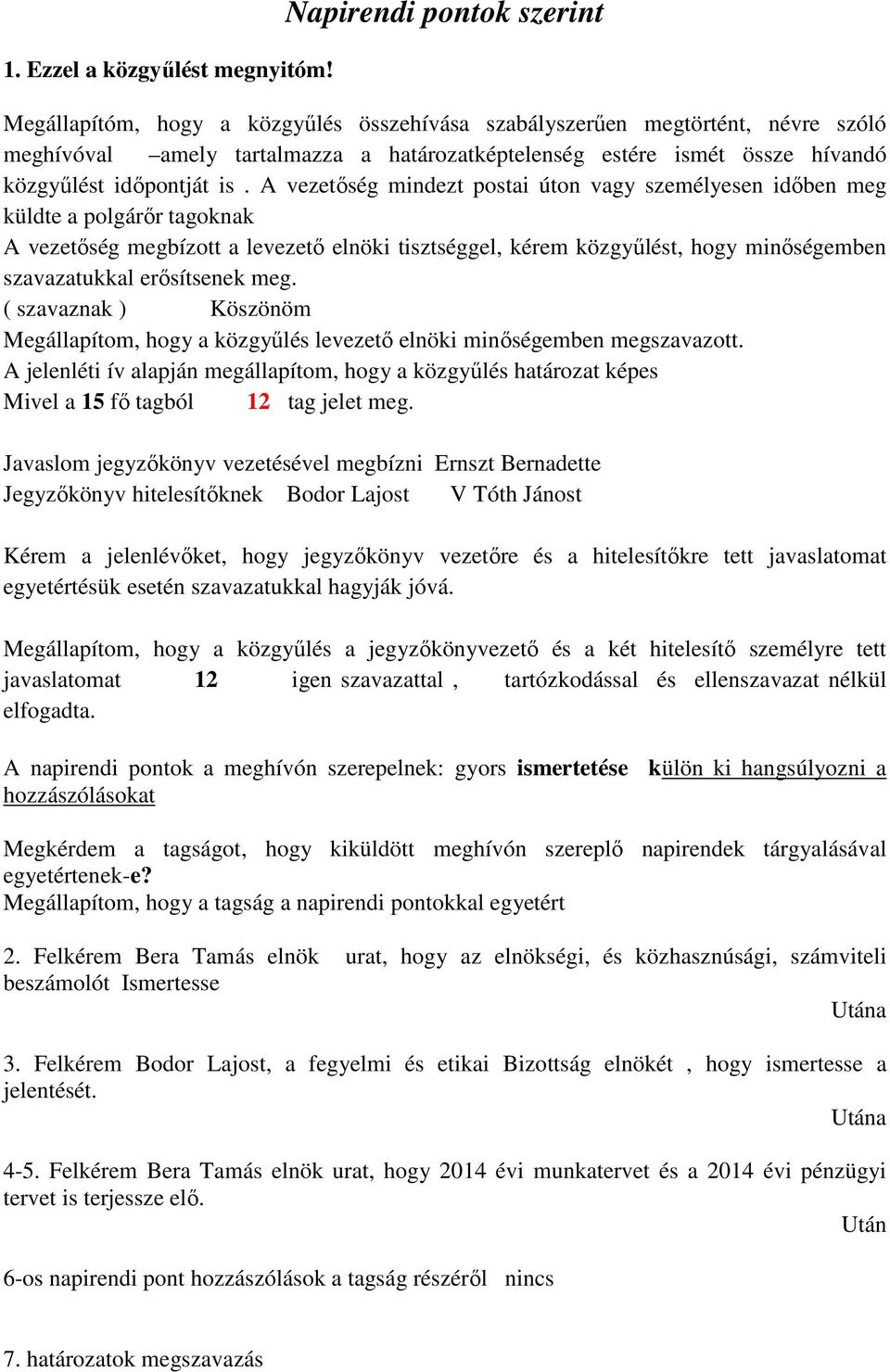 Napirendi pontok szerint

1. Ezzel a közgyűlést megnyitóm!

Megállapítóm, hogy a közgyűlés összehívása szabályszerűen megtörtént, névre szóló meghívóval –amely tartalmazza a határozatképtelenség estére ismét össze hívandó közgyűlést időpontját is . A vezetőség mindezt postai úton vagy személyesen időben meg küldte a polgárőr tagoknak
A vezetőség megbízott a levezető elnöki tisztséggel, kérem közgyűlést, hogy minőségemben szavazatukkal erősítsenek meg.
( szavaznak ) Köszönöm
Megállapítom, hogy a közgyűlés levezető elnöki minőségemben megszavazott.
A jelenléti ív alapján megállapítom, hogy a közgyűlés határozat képes
Mivel a 15 fő tagból 12 tag jelet meg.

Javaslom jegyzőkönyv vezetésével megbízni Ernszt Bernadette
Jegyzőkönyv hitelesítőknek Bodor Lajost V Tóth Jánost

Kérem a jelenlévőket, hogy jegyzőkönyv vezetőre és a hitelesítőkre tett javaslatomat egyetértésük esetén szavazatukkal hagyják jóvá.

Megállapítom, hogy a közgyűlés a jegyzőkönyvezető és a két hitelesítő személyre tett javaslatomat 12 igen szavazattal , tartózkodással és ellenszavazat nélkül elfogadta.

A napirendi pontok a meghívón szerepelnek: gyors ismertetése külön ki hangsúlyozni a hozzászólásokat

Megkérdem a tagságot, hogy kiküldött meghívón szereplő napirendek tárgyalásával egyetértenek-e?
Megállapítom, hogy a tagság a napirendi pontokkal egyetért

2. Felkérem Bera Tamás elnök urat, hogy az elnökségi, és közhasznúsági, számviteli beszámolót Ismertesse
Utána

3. Felkérem Bodor Lajost, a fegyelmi és etikai Bizottság elnökét , hogy ismertesse a jelentését.
Utána

4-5. Felkérem Bera Tamás elnök urat, hogy 2014 évi munkatervet és a 2014 évi pénzügyi tervet is terjessze elő.
Után

6-os napirendi pont hozzászólások a tagság részéről nincs

7. határozatok megszavazás